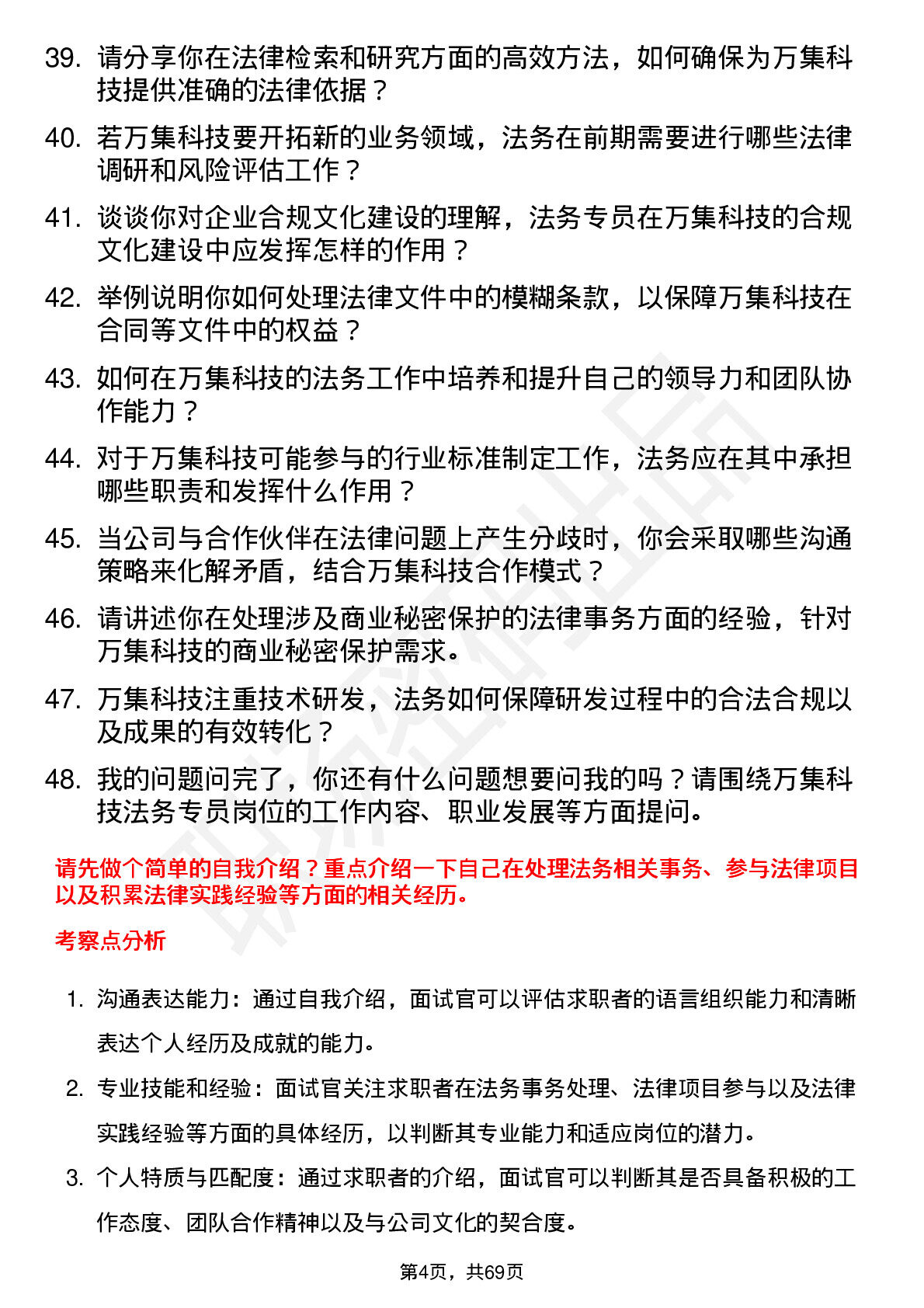 39. 请分享你在法律检索和研究方面的高效方法，如何确保为万集科技提供准确的法律依据？

40. 若万集科技要开拓新的业务领域，法务在前期需要进行哪些法律调研和风险评估工作？

41. 谈谈你对企业合规文化建设的理解，法务专员在万集科技的合规文化建设中应发挥怎样的作用？

42. 举例说明你如何处理法律文件中的模糊条款，以保障万集科技在合同等文件中的权益？

43. 如何在万集科技的法务工作中培养和提升自己的领导力和团队协作能力？

44. 对于万集科技可能参与的行业标准制定工作，法务应在其中承担哪些职责和发挥什么作用？

45. 当公司与合作伙伴在法律问题上产生分歧时，你会采取哪些沟通策略来化解矛盾，结合万集科技合作模式？

46. 请讲述你在处理涉及商业秘密保护的法律事务方面的经验，针对万集科技的商业秘密保护需求。

47. 万集科技注重技术研发，法务如何保障研发过程中的合法合规以及成果的有效转化？

48. 我的问题问完了，你还有什么问题想要问我的吗？请围绕万集科技法务专员岗位的工作内容、职业发展等方面提问。

请先做个简单的自我介绍？重点介绍一下自己在处理法务相关事务、参与法律项目以及积累法律实践经验等方面的相关经历。

考察点分析

1. 沟通表达能力：通过自我介绍，面试官可以评估求职者的语言组织能力和清晰表达个人经历及成就的能力。

2. 专业技能和经验：面试官关注求职者在法务事务处理、法律项目参与以及法律实践经验等方面的具体经历，以判断其专业能力和适应岗位的潜力。

3. 个人特质与匹配度：通过求职者的介绍，面试官可以判断其是否具备积极的工作态度、团队合作精神以及与公司文化的契合度。

第4页，共69页